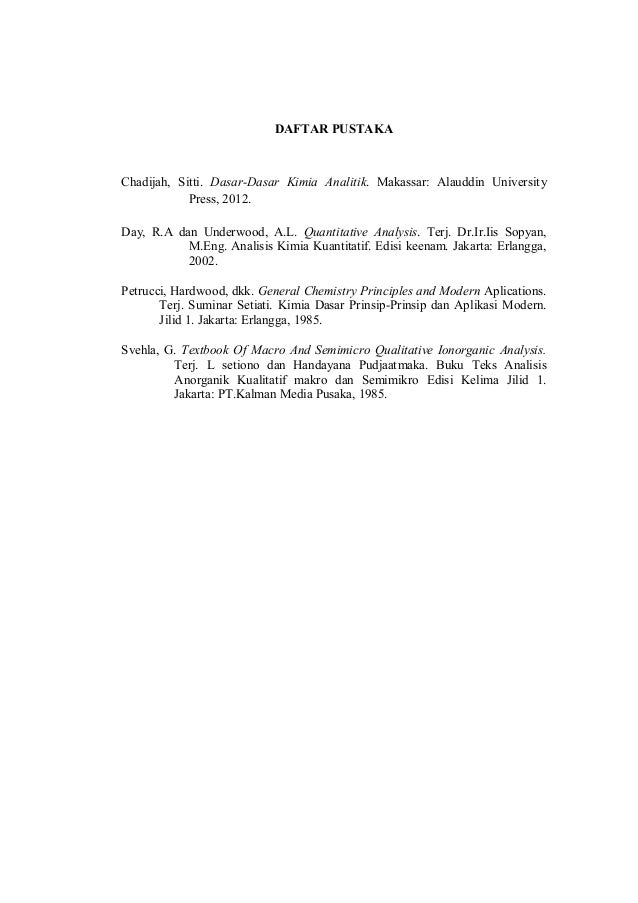 DAFTAR PUSTAKA

Chadijah, Sitti. Dasar-Dasar Kimia Analitik. Makassar: Alauddin University Press, 2012.

Day, R.A dan Underwood, A.L. Quantitative Analysis. Terj. Dr.Ir.Iis Sopyan, M.Eng. Analisis Kimia Kuantitatif. Edisi keenam. Jakarta: Erlangga, 2002.

Petrucci, Hardwood, dkk. General Chemistry Principles and Modern Aplications. Terj. Suminar Setiati. Kimia Dasar Prinsip-Prinsip dan Aplikasi Modern. Jilid 1. Jakarta: Erlangga, 1985.

Svehla, G. Textbook Of Macro And Semimicro Qualitative Ionorganic Analysis. Terj. L setiono dan Handayana Pudjaatmaka. Buku Teks Analisis Anorganik Kualitatif makro dan Semimikro Edisi Kelima Jilid 1. Jakarta: PT.Kalman Media Pusaka, 1985.